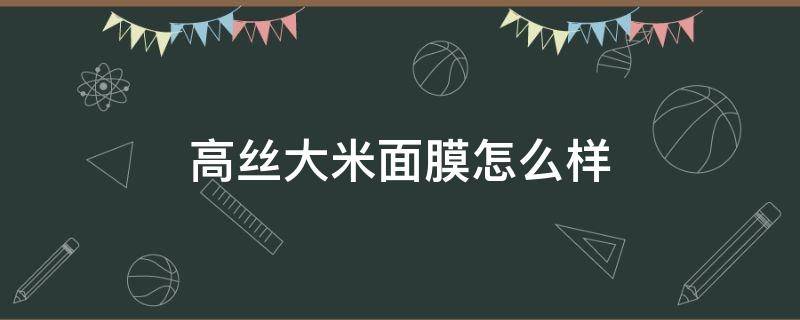 高丝大米面膜怎么样